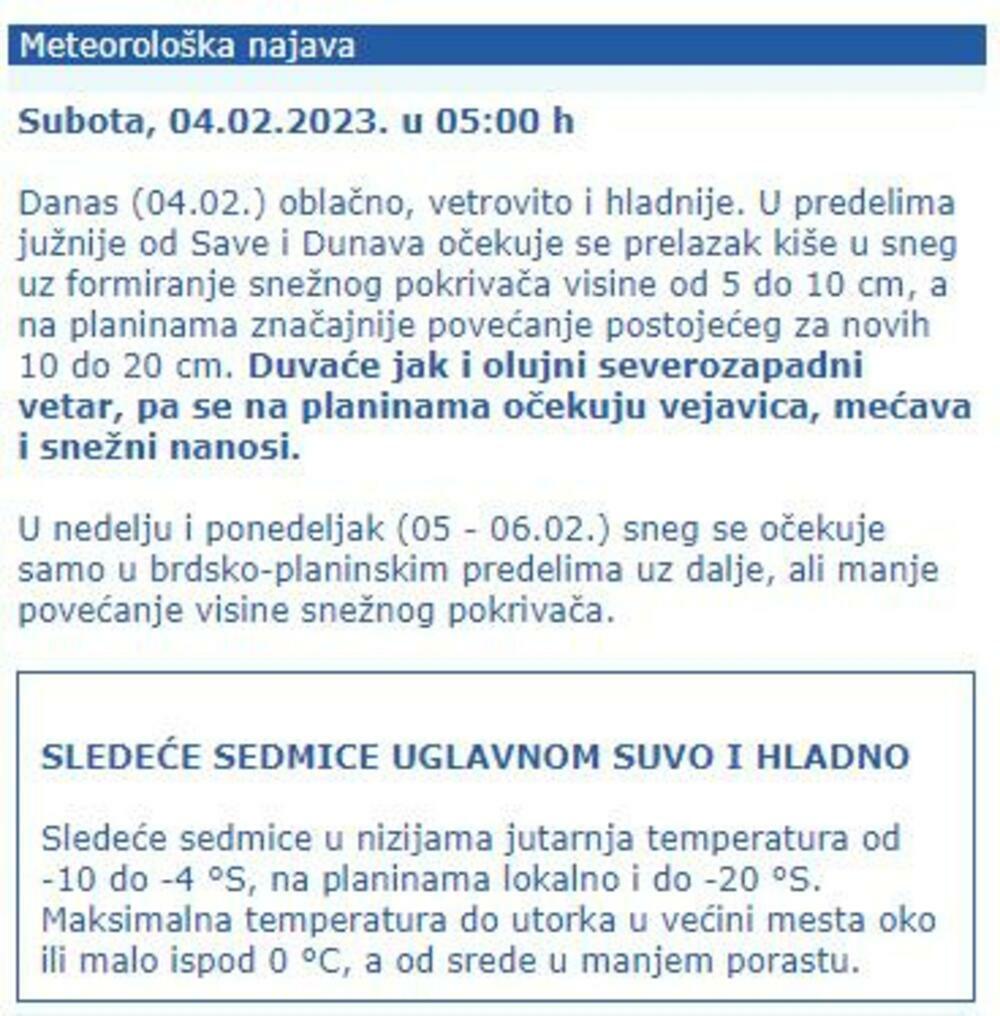 Meteorološka najava

Subota, 04.02.2023. u 05:00 h

Danas (04.02.) oblačno, vetrovito i hladnije. U predelima južnije od Save i Dunava očekuje se prelazak kiše u sneg uz formiranje snežnog pokrivača visine od 5 do 10 cm, a na planinama značajnije povećanje postojećeg za novih 10 do 20 cm. Duvaće jak i olujni severozapadni vetar, pa se na planinama očekuju vejavica, mećava i snežni nanosi.

U nedelju i ponedeljak (05 - 06.02.) sneg se očekuje samo u brdsko-planinskim predelima uz dalje, ali manje povećanje visine snežnog pokrivača.

SLEDEĆE SEDMICE UGLAVNOM SUVO I HLADNO

Sledeće sedmice u nizijama jutarnja temperatura od -10 do -4 °S, na planinama lokalno i do -20 °S. Maksimalna temperatura do utorka u većini mesta oko ili malo ispod 0 °C, a od srede u manjem porastu.